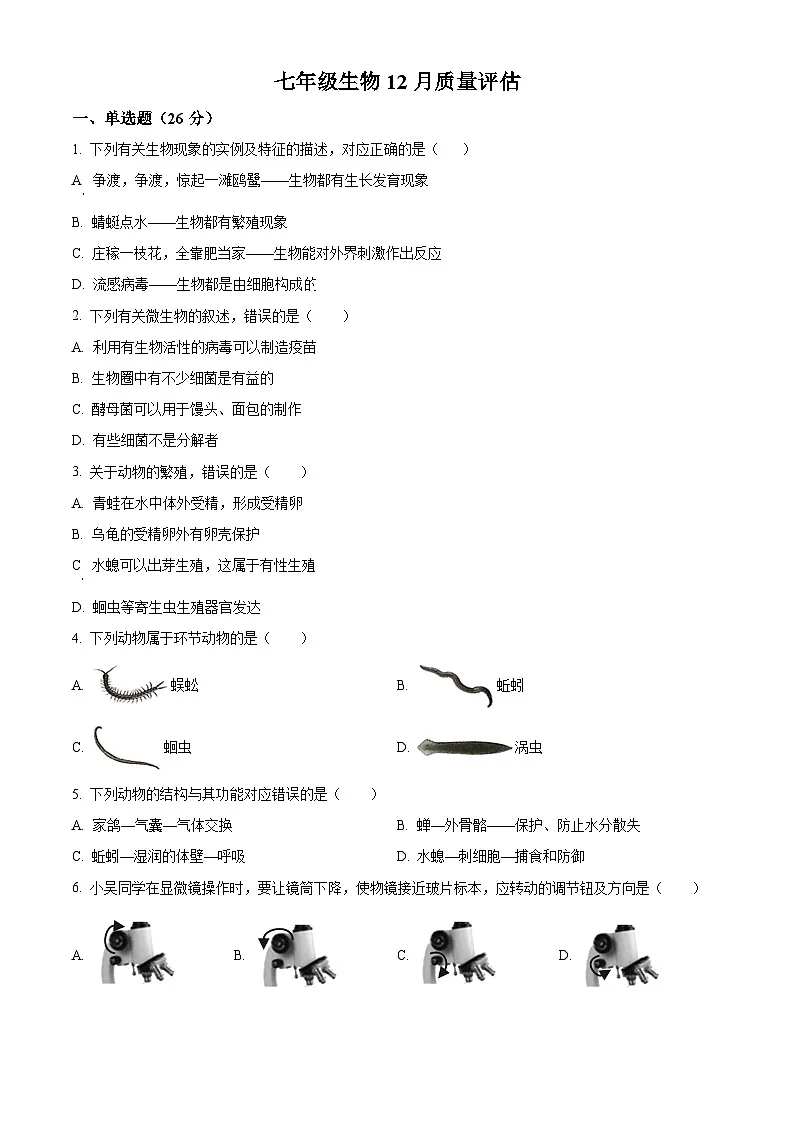 七年级生物 12 月质量评估

一、单选题（26 分）

1. 下列有关生物现象的实例及特征的描述，对应正确的是（　　）

A. 争渡，争渡，惊起一滩鸥鹭——生物都有生长发育现象

B. 蜻蜓点水——生物都有繁殖现象

C. 庄稼一枝花，全靠肥当家——生物能对外界刺激作出反应

D. 流感病毒——生物都是由细胞构成的

2. 下列有关微生物的叙述，错误的是（　　）

A. 利用有生物活性的病毒可以制造疫苗

B. 生物圈中有不少细菌是有益的

C. 酵母菌可以用于馒头、面包的制作

D. 有些细菌不是分解者

3. 关于动物的繁殖，错误的是（　　）

A. 青蛙在水中体外受精，形成受精卵

B. 乌龟的受精卵外有卵壳保护

C. 水螅可以出芽生殖，这属于有性生殖

D. 蛔虫等寄生虫生殖器官发达

4. 下列动物属于环节动物的是（　　）

A. 蜈蚣

B. 蚯蚓

C. 蛔虫

D. 涡虫

5. 下列动物的结构与其功能对应错误的是（　　）

A. 家鸽—气囊—气体交换

B. 蝉—外骨骼——保护、防止水分散失

C. 蚯蚓—湿润的体壁—呼吸

D. 水螅—刺细胞—捕食和防御

6. 小吴同学在显微镜操作时，要让镜筒下降，使物镜接近玻片标本，应转动的调节钮及方向是（　　）

A.

B.

C.

D.